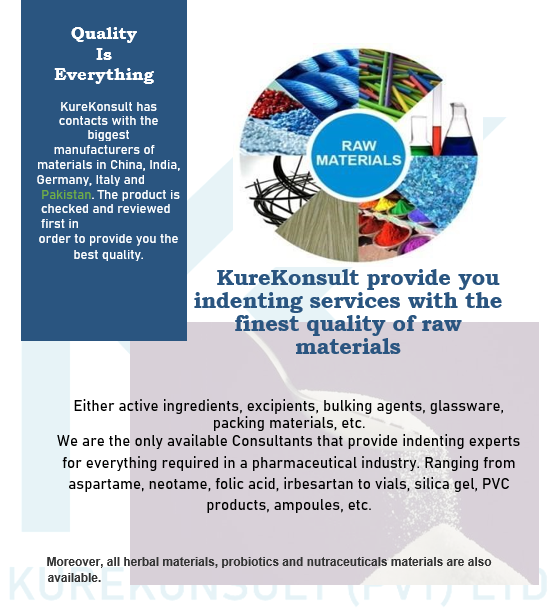 Quality
Is
Everything

KureKonsult has contacts with the biggest manufacturers of materials in China, India, Germany, Italy and Pakistan. The product is checked and reviewed first in order to provide you the best quality.

RAW MATERIALS

KureKonsult provide you indenting services with the finest quality of raw materials

Either active ingredients, excipients, bulking agents, glassware, packing materials, etc.
We are the only available Consultants that provide indenting experts for everything required in a pharmaceutical industry. Ranging from aspartame, neotame, folic acid, irbesartan to vials, silica gel, PVC products, ampoules, etc.

Moreover, all herbal materials, probiotics and nutraceuticals materials are also available.

KUREKONSULT (PVT) LTD